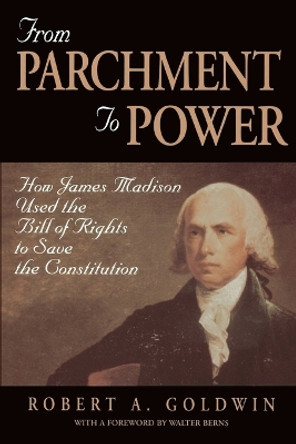 From
PARCHMENT
To POWER

How James Madison Used the Bill of Rights to Save the Constitution

ROBERT A. GOLDWIN

WITH A FOREWORD BY WALTER BERNS